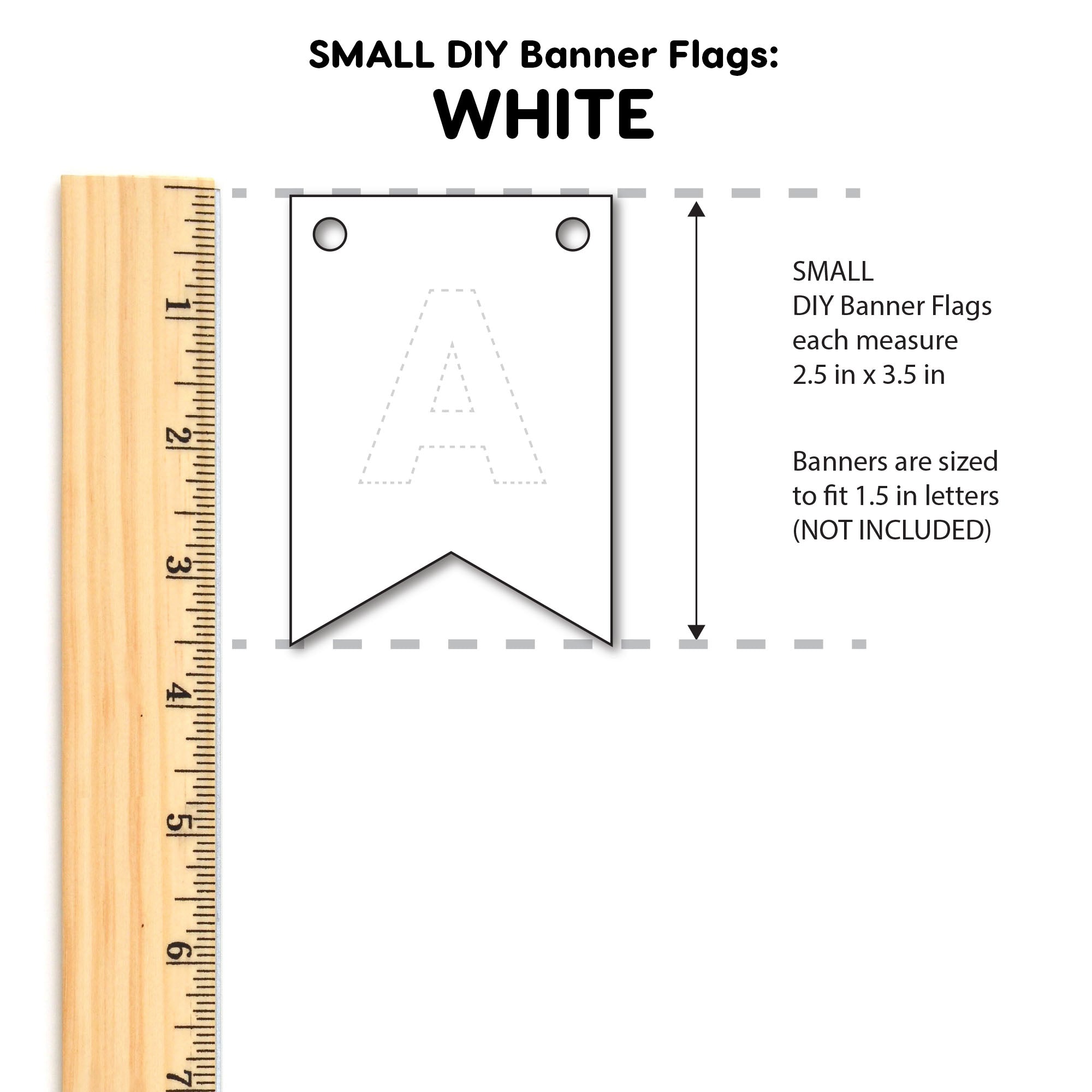 SMALL DIY Banner Flags:
WHITE

1
2
3
4
5
6
7

A

SMALL
DIY Banner Flags
each measure
2.5 in x 3.5 in

Banners are sized to fit 1.5 in letters (NOT INCLUDED)